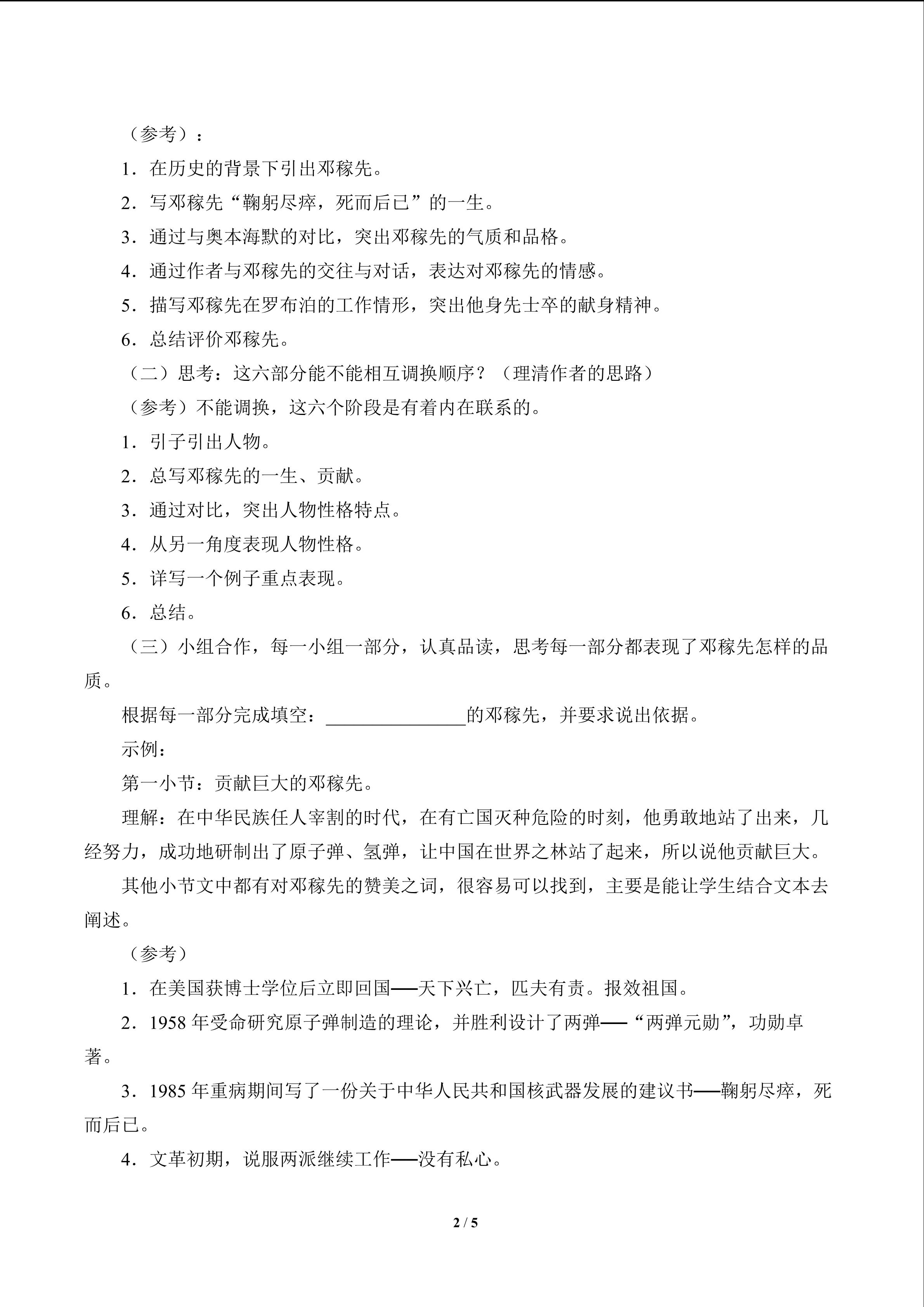 （参考）：

1．在历史的背景下引出邓稼先。

2．写邓稼先“鞠躬尽瘁，死而后已”的一生。

3．通过与奥本海默的对比，突出邓稼先的气质和品格。

4．通过作者与邓稼先的交往与对话，表达对邓稼先的情感。

5．描写邓稼先在罗布泊的工作情形，突出他身先士卒的献身精神。

6．总结评价邓稼先。

（二）思考：这六部分能不能相互调换顺序？（理清作者的思路）

（参考）不能调换，这六个阶段是有着内在联系的。

1．引子引出人物。

2．总写邓稼先的一生、贡献。

3．通过对比，突出人物性格特点。

4．从另一角度表现人物性格。

5．详写一个例子重点表现。

6．总结。

（三）小组合作，每一小组一部分，认真品读，思考每一部分都表现了邓稼先怎样的品质。

根据每一部分完成填空：________________的邓稼先，并要求说出依据。

示例：

第一小节：贡献巨大的邓稼先。

理解：在中华民族任人宰割的时代，在有亡国灭种危险的时刻，他勇敢地站了出来，几经努力，成功地研制出了原子弹、氢弹，让中国在世界之林站了起来，所以说他贡献巨大。

其他小节文中都有对邓稼先的赞美之词，很容易可以找到，主要是能让学生结合文本去阐述。

（参考）

1．在美国获博士学位后立即回国——天下兴亡，匹夫有责。报效祖国。

2．1958 年受命研究原子弹制造的理论，并胜利设计了两弹——“两弹元勋”，功勋卓著。

3．1985 年重病期间写了一份关于中华人民共和国核武器发展的建议书——鞠躬尽瘁，死而后已。

4．文革初期，说服两派继续工作——没有私心。

2 / 5